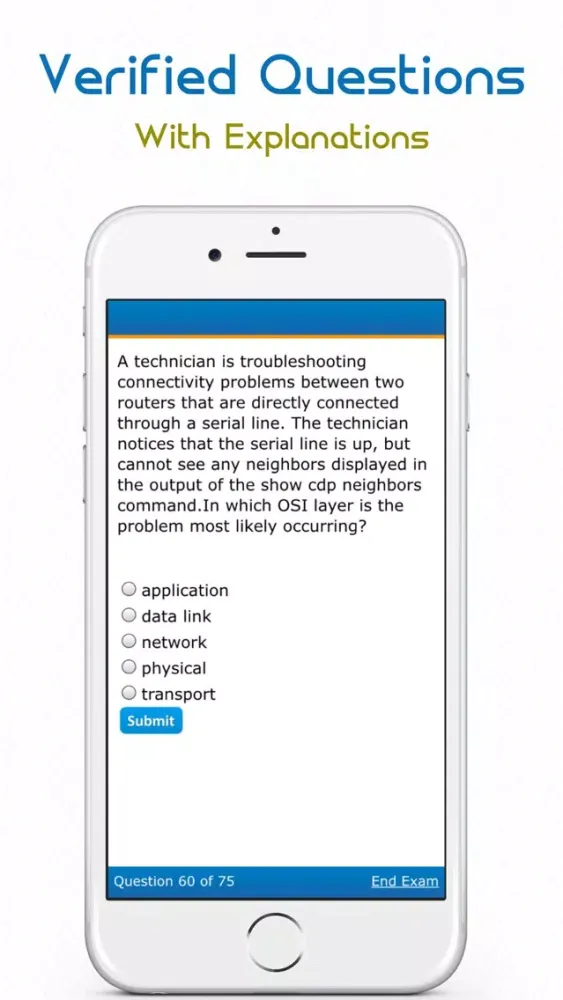 Verified Questions

With Explanations

A technician is troubleshooting connectivity problems between two routers that are directly connected through a serial line. The technician notices that the serial line is up, but cannot see any neighbors displayed in the output of the show cdp neighbors command.In which OSI layer is the problem most likely occurring?

application
data link
network
physical
transport

Submit

Question 60 of 75

End Exam